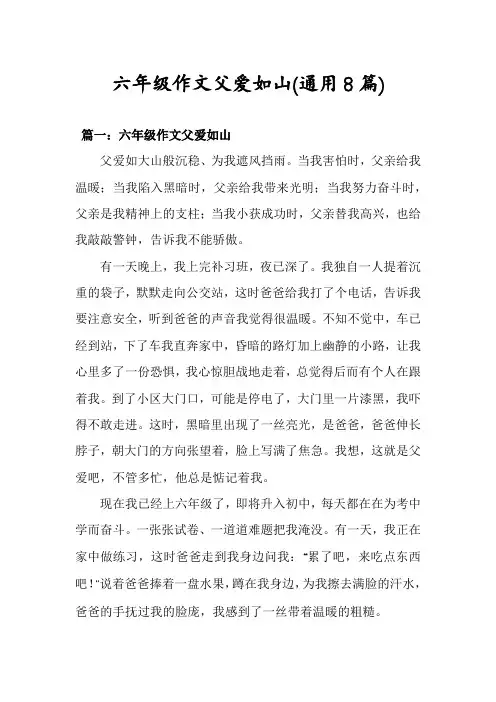 六年级作文父爱如山(通用8篇)

篇一：六年级作文父爱如山

父爱如大山般沉稳、为我遮风挡雨。当我害怕时，父亲给我温暖；当我陷入黑暗时，父亲给我带来光明；当我努力奋斗时，父亲是我精神上的支柱；当我小获成功时，父亲替我高兴，也给我敲敲警钟，告诉我不能骄傲。

有一天晚上，我上完补习班，夜已深了。我独自一人提着沉重的袋子，默默走向公交站，这时爸爸给我打了个电话，告诉我要注意安全，听到爸爸的声音我觉得很温暖。不知不觉中，车已经到站，下了车我直奔家中，昏暗的路灯加上幽静的小路，让我心里多了一份恐惧，我心惊胆战地走着，总觉得后面有个人在跟着我。到了小区大门口，可能是停电了，大门里一片漆黑，我吓得不敢走进。这时，黑暗里出现了一丝亮光，是爸爸，爸爸伸长脖子，朝大门的方向张望着，脸上写满了焦急。我想，这就是父爱吧，不管多忙，他总是惦记着我。

现在我已经上六年级了，即将升入初中，每天都在在为考中学而奋斗。一张张试卷、一道道难题把我淹没。有一天，我正在家中做练习，这时爸爸走到我身边问我：“累了吧，来吃点东西吧！”说着爸爸捧着一盘水果，蹲在我身边，为我擦去满脸的汗水，爸爸的手抚过我的脸庞，我感到了一丝带着温暖的粗糙。